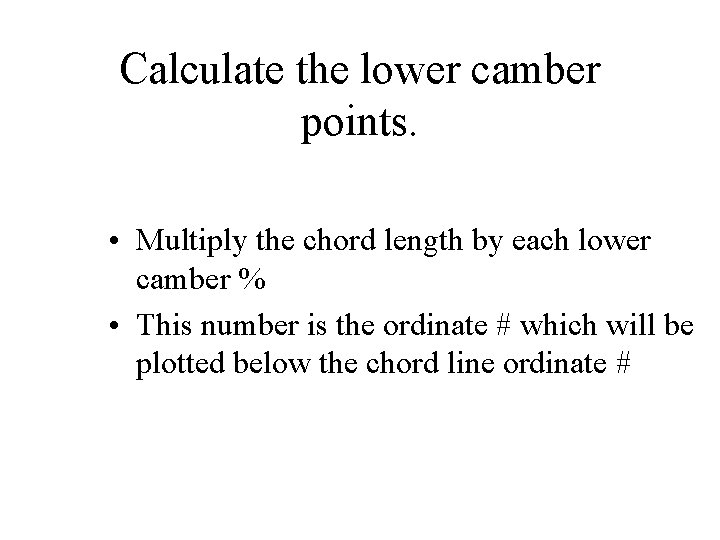 Calculate the lower camber points.

• Multiply the chord length by each lower camber %
• This number is the ordinate # which will be plotted below the chord line ordinate #